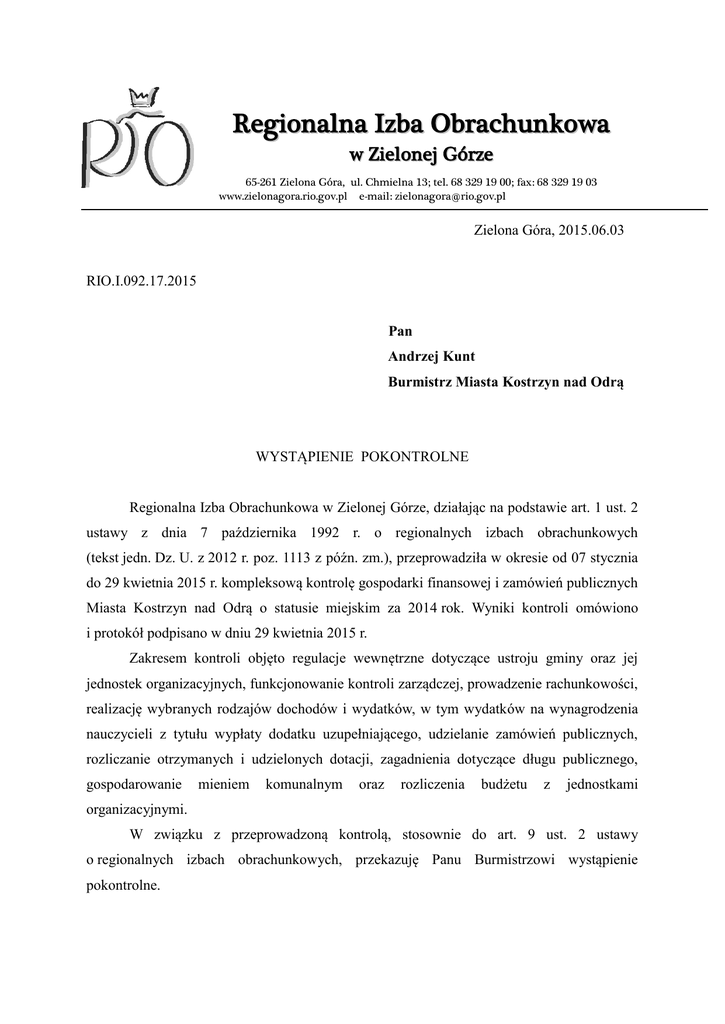 RIO

Regionalna Izba Obrachunkowa
w Zielonej Górze

65-261 Zielona Góra, ul. Chmielna 13; tel. 68 329 19 00; fax: 68 329 19 03
www.zielonagora.rio.gov.pl e-mail: zielonagora@rio.gov.pl

Zielona Góra, 2015.06.03

RIO.I.092.17.2015

Pan
Andrzej Kunt
Burmistrz Miasta Kostrzyn nad Odrą

WYSTĄPIENIE POKONTROLNE

Regionalna Izba Obrachunkowa w Zielonej Górze, działając na podstawie art. 1 ust. 2 ustawy z dnia 7 października 1992 r. o regionalnych izbach obrachunkowych (tekst jedn. Dz. U. z 2012 r. poz. 1113 z późn. zm.), przeprowadziła w okresie od 07 stycznia do 29 kwietnia 2015 r. kompleksową kontrolę gospodarki finansowej i zamówień publicznych Miasta Kostrzyn nad Odrą o statusie miejskim za 2014 rok. Wyniki kontroli omówiono i protokół podpisano w dniu 29 kwietnia 2015 r.

Zakresem kontroli objęto regulacje wewnętrzne dotyczące ustroju gminy oraz jej jednostek organizacyjnych, funkcjonowanie kontroli zarządczej, prowadzenie rachunkowości, realizację wybranych rodzajów dochodów i wydatków, w tym wydatków na wynagrodzenia nauczycieli z tytułu wypłaty dodatku uzupełniającego, udzielanie zamówień publicznych, rozliczanie otrzymanych i udzielonych dotacji, zagadnienia dotyczące długu publicznego, gospodarowanie mieniem komunalnym oraz rozliczenia budżetu z jednostkami organizacyjnymi.

W związku z przeprowadzoną kontrolą, stosownie do art. 9 ust. 2 ustawy o regionalnych izbach obrachunkowych, przekazuję Panu Burmistrzowi wystąpienie pokontrolne.